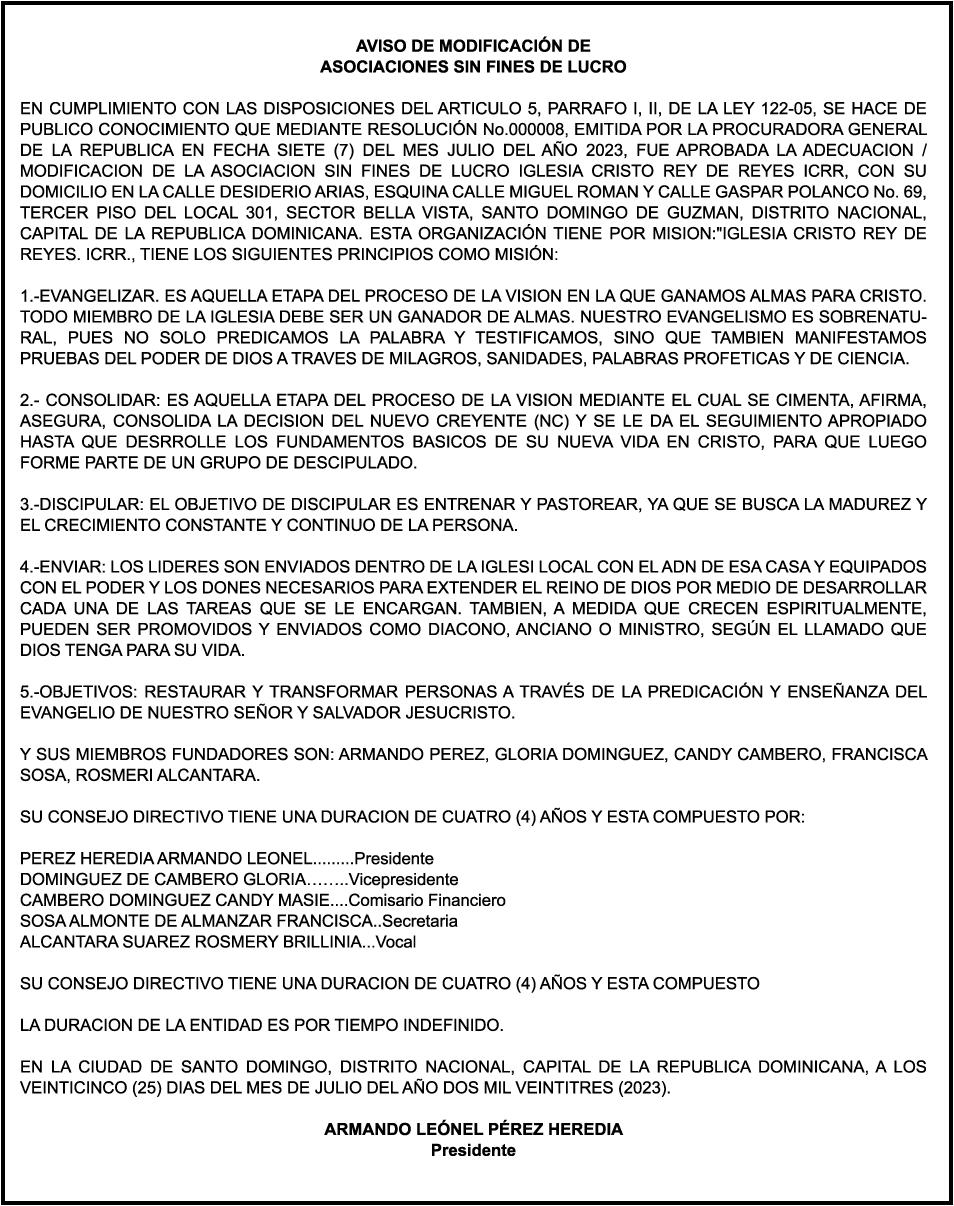 AVISO DE MODIFICACIÓN DE
ASOCIACIONES SIN FINES DE LUCRO

EN CUMPLIMIENTO CON LAS DISPOSICIONES DEL ARTICULO 5, PARRAFO I, II, DE LA LEY 122-05, SE HACE DE PUBLICO CONOCIMIENTO QUE MEDIANTE RESOLUCIÓN No.000008, EMITIDA POR LA PROCURADORA GENERAL DE LA REPUBLICA EN FECHA SIETE (7) DEL MES JULIO DEL AÑO 2023, FUE APROBADA LA ADECUACION / MODIFICACION DE LA ASOCIACION SIN FINES DE LUCRO IGLESIA CRISTO REY DE REYES ICRR, CON SU DOMICILIO EN LA CALLE DESIDERIO ARIAS, ESQUINA CALLE MIGUEL ROMAN Y CALLE GASPAR POLANCO No. 69, TERCER PISO DEL LOCAL 301, SECTOR BELLA VISTA, SANTO DOMINGO DE GUZMAN, DISTRITO NACIONAL, CAPITAL DE LA REPUBLICA DOMINICANA. ESTA ORGANIZACIÓN TIENE POR MISION:"IGLESIA CRISTO REY DE REYES. ICRR., TIENE LOS SIGUIENTES PRINCIPIOS COMO MISIÓN:

1.-EVANGELIZAR. ES AQUELLA ETAPA DEL PROCESO DE LA VISION EN LA QUE GANAMOS ALMAS PARA CRISTO. TODO MIEMBRO DE LA IGLESIA DEBE SER UN GANADOR DE ALMAS. NUESTRO EVANGELISMO ES SOBRENATURAL, PUES NO SOLO PREDICAMOS LA PALABRA Y TESTIFICAMOS, SINO QUE TAMBIEN MANIFESTAMOS PRUEBAS DEL PODER DE DIOS A TRAVES DE MILAGROS, SANIDADES, PALABRAS PROFETICAS Y DE CIENCIA.

2.- CONSOLIDAR: ES AQUELLA ETAPA DEL PROCESO DE LA VISION MEDIANTE EL CUAL SE CIMENTA, AFIRMA, ASEGURA, CONSOLIDA LA DECISION DEL NUEVO CREYENTE (NC) Y SE LE DA EL SEGUIMIENTO APROPIADO HASTA QUE DESRROLLE LOS FUNDAMENTOS BASICOS DE SU NUEVA VIDA EN CRISTO, PARA QUE LUEGO FORME PARTE DE UN GRUPO DE DESCIPULADO.

3.-DISCIPULAR: EL OBJETIVO DE DISCIPULAR ES ENTRENAR Y PASTOREAR, YA QUE SE BUSCA LA MADUREZ Y EL CRECIMIENTO CONSTANTE Y CONTINUO DE LA PERSONA.

4.-ENVIAR: LOS LIDERES SON ENVIADOS DENTRO DE LA IGLESI LOCAL CON EL ADN DE ESA CASA Y EQUIPADOS CON EL PODER Y LOS DONES NECESARIOS PARA EXTENDER EL REINO DE DIOS POR MEDIO DE DESARROLLAR CADA UNA DE LAS TAREAS QUE SE LE ENCARGAN. TAMBIEN, A MEDIDA QUE CRECEN ESPIRITUALMENTE, PUEDEN SER PROMOVIDOS Y ENVIADOS COMO DIACONO, ANCIANO O MINISTRO, SEGÚN EL LLAMADO QUE DIOS TENGA PARA SU VIDA.

5.-OBJETIVOS: RESTAURAR Y TRANSFORMAR PERSONAS A TRAVÉS DE LA PREDICACIÓN Y ENSEÑANZA DEL EVANGELIO DE NUESTRO SEÑOR Y SALVADOR JESUCRISTO.

Y SUS MIEMBROS FUNDADORES SON: ARMANDO PEREZ, GLORIA DOMINGUEZ, CANDY CAMBERO, FRANCISCA SOSA, ROSMERI ALCANTARA.

SU CONSEJO DIRECTIVO TIENE UNA DURACION DE CUATRO (4) AÑOS Y ESTA COMPUESTO POR:

PEREZ HEREDIA ARMANDO LEONEL.........Presidente
DOMINGUEZ DE CAMBERO GLORIA……..Vicepresidente
CAMBERO DOMINGUEZ CANDY MASIE....Comisario Financiero
SOSA ALMONTE DE ALMANZAR FRANCISCA..Secretaria
ALCANTARA SUAREZ ROSMERY BRILLINIA...Vocal

SU CONSEJO DIRECTIVO TIENE UNA DURACION DE CUATRO (4) AÑOS Y ESTA COMPUESTO

LA DURACION DE LA ENTIDAD ES POR TIEMPO INDEFINIDO.

EN LA CIUDAD DE SANTO DOMINGO, DISTRITO NACIONAL, CAPITAL DE LA REPUBLICA DOMINICANA, A LOS VEINTICINCO (25) DIAS DEL MES DE JULIO DEL AÑO DOS MIL VEINTITRES (2023).

ARMANDO LEÓNEL PÉREZ HEREDIA
Presidente